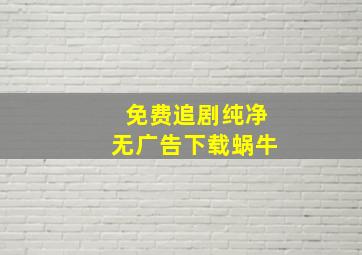 免费追剧纯净
无广告下载蜗牛